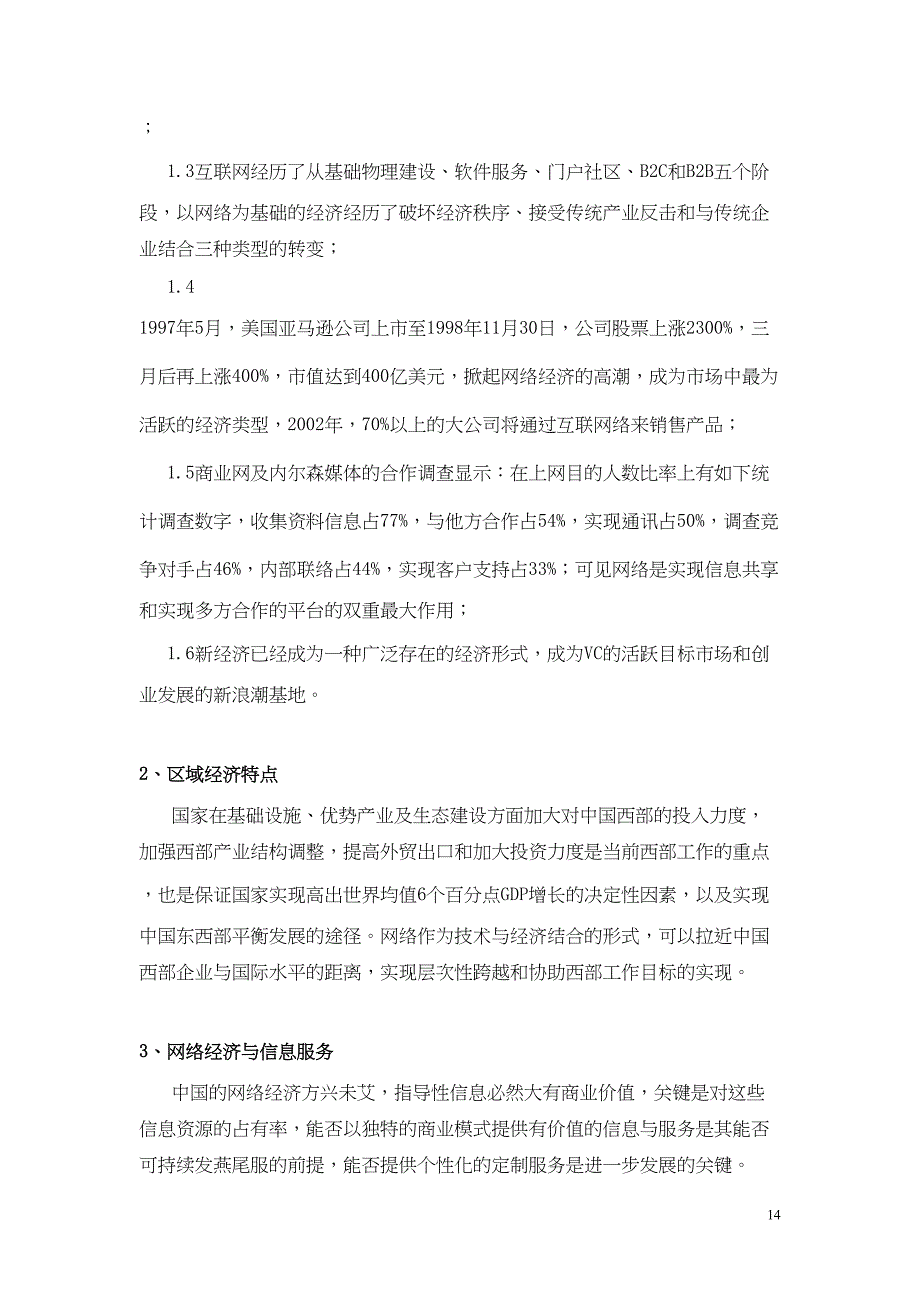 ；

1.3互联网经历了从基础物理建设、软件服务、门户社区、B2C和B2B五个阶段，以网络为基础的经济经历了破坏经济秩序、接受传统产业反击和与传统企业结合三种类型的转变；

1.4

1997年5月，美国亚马逊公司上市至1998年11月30日，公司股票上涨2300%，三月后再上涨400%，市值达到400亿美元，掀起网络经济的高潮，成为市场中最为活跃的经济类型，2002年，70%以上的大公司将通过互联网络来销售产品；

1.5商业网及内尔森媒体的合作调查显示：在上网目的人数比率上有如下统计调查数字，收集资料信息占77%，与他方合作占54%，实现通讯占50%，调查竞争对手占46%，内部联络占44%，实现客户支持占33%；可见网络是实现信息共享和实现多方合作的平台的双重最大作用；

1.6新经济已经成为一种广泛存在的经济形式，成为VC的活跃目标市场和创业发展的新浪潮基地。

2、区域经济特点

国家在基础设施、优势产业及生态建设方面加大对中国西部的投入力度，加强西部产业结构调整，提高外贸出口和加大投资力度是当前西部工作的重点，也是保证国家实现高出世界均值6个百分点GDP增长的决定性因素，以及实现中国东西部平衡发展的途径。网络作为技术与经济结合的形式，可以拉近中国西部企业与国际水平的距离，实现层次性跨越和协助西部工作目标的实现。

3、网络经济与信息服务

中国的网络经济方兴未艾，指导性信息必然大有商业价值，关键是对这些信息资源的占有率，能否以独特的商业模式提供有价值的信息与服务是其能否可持续发燕尾服的前提，能否提供个性化的定制服务是进一步发展的关键。

14